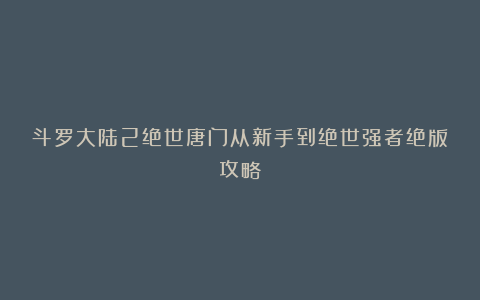 斗罗大陆2绝世唐门从新手到绝世强者绝版攻略